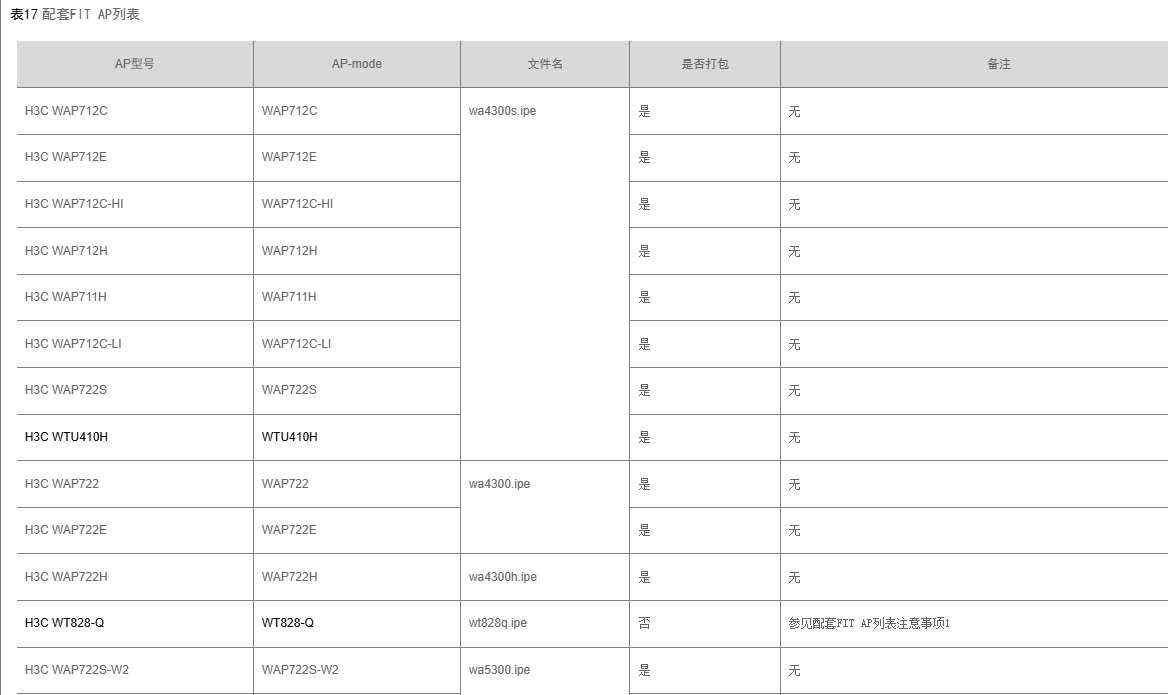 表17 配套FIT AP列表

| AP型号 | AP-mode | 文件名 | 是否打包 | 备注 |
|---|---|---|---|---|
| H3C WAP712C | WAP712C | wa4300s.ipe | 是 | 无 |
| H3C WAP712E | WAP712E | | 是 | 无 |
| H3C WAP712C-HI | WAP712C-HI | | 是 | 无 |
| H3C WAP712H | WAP712H | | 是 | 无 |
| H3C WAP711H | WAP711H | | 是 | 无 |
| H3C WAP712C-LI | WAP712C-LI | | 是 | 无 |
| H3C WAP722S | WAP722S | | 是 | 无 |
| H3C WTU410H | WTU410H | | 是 | 无 |
| H3C WAP722 | WAP722 | wa4300.ipe | 是 | 无 |
| H3C WAP722E | WAP722E | | 是 | 无 |
| H3C WAP722H | WAP722H | wa4300h.ipe | 是 | 无 |
| H3C WT828-Q | WT828-Q | wt828q.ipe | 否 | 参见配套FIT AP列表注意事项1 |
| H3C WAP722S-W2 | WAP722S-W2 | wa5300.ipe | 是 | 无 |